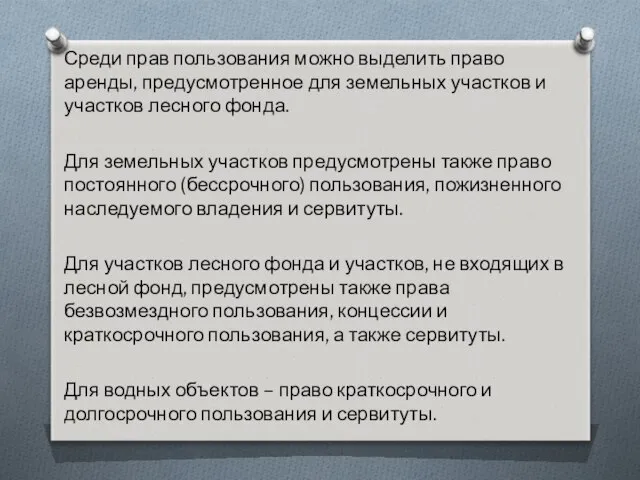 Среди прав пользования можно выделить право аренды, предусмотренное для земельных участков и участков лесного фонда.

Для земельных участков предусмотрены также право постоянного (бессрочного) пользования, пожизненного наследуемого владения и сервитуты.

Для участков лесного фонда и участков, не входящих в лесной фонд, предусмотрены также права безвозмездного пользования, концессии и краткосрочного пользования, а также сервитуты.

Для водных объектов – право краткосрочного и долгосрочного пользования и сервитуты.